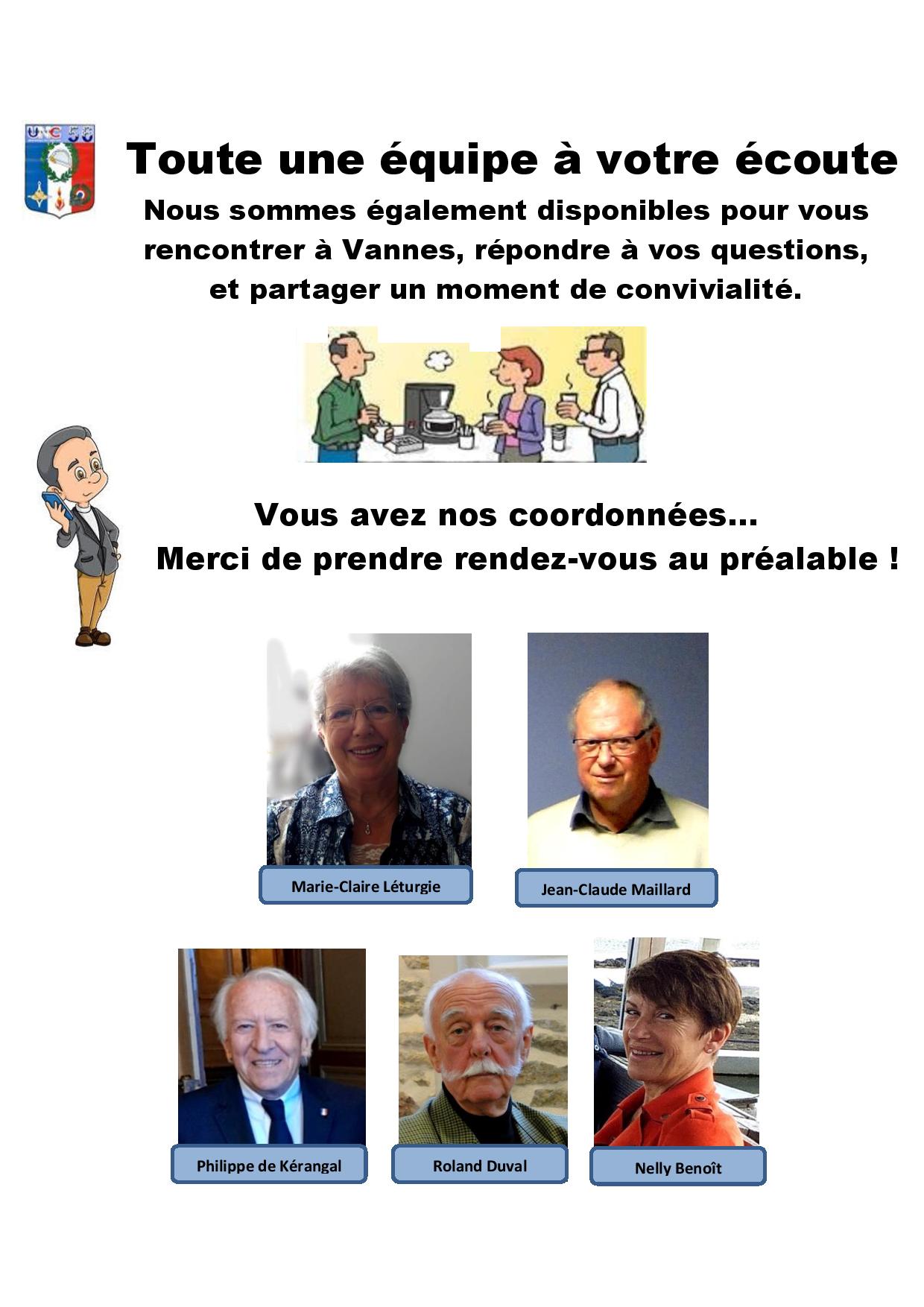 UNC 56

Toute une équipe à votre écoute

Nous sommes également disponibles pour vous rencontrer à Vannes, répondre à vos questions, et partager un moment de convivialité.

Vous avez nos coordonnées…
Merci de prendre rendez-vous au préalable !

Marie-Claire Léturgie

Jean-Claude Maillard

Philippe de Kérangal

Roland Duval

Nelly Benoît